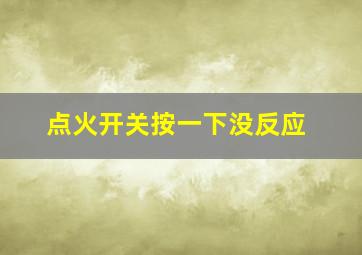 点火开关按一下没反应